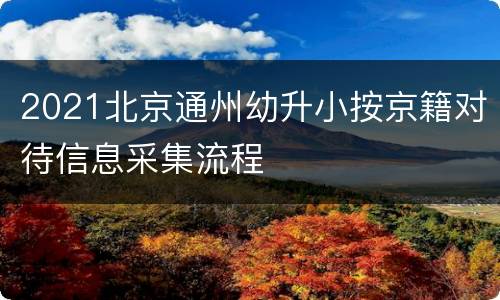 2021北京通州幼升小按京籍对待信息采集流程